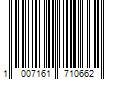 1 007161 710662